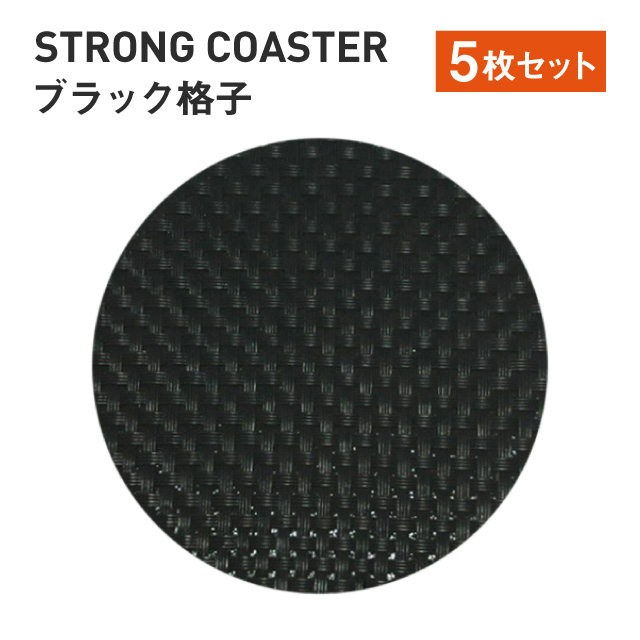 STRONG COASTER
ブラック格子

5枚セット